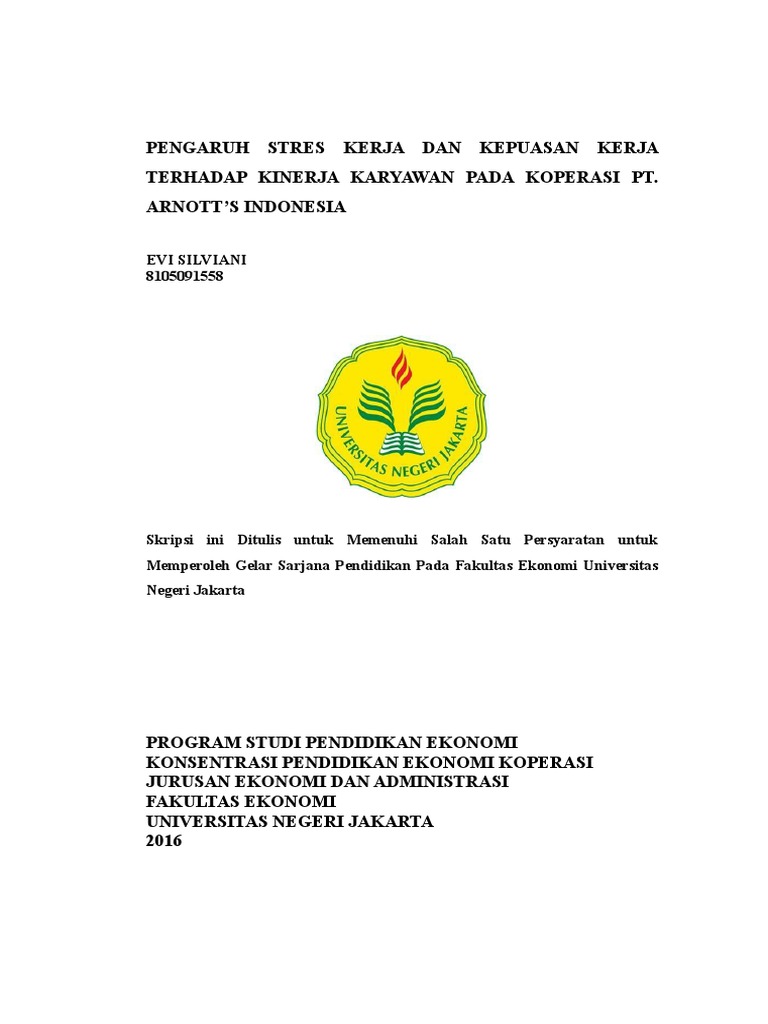 PENGARUH STRES KERJA DAN KEPUASAN KERJA TERHADAP KINERJA KARYAWAN PADA KOPERASI PT. ARNOTT'S INDONESIA

EVI SILVIANI
8105091558

UNIVERSITAS NEGERI JAKARTA

Skripsi ini Ditulis untuk Memenuhi Salah Satu Persyaratan untuk Memperoleh Gelar Sarjana Pendidikan Pada Fakultas Ekonomi Universitas Negeri Jakarta

PROGRAM STUDI PENDIDIKAN EKONOMI
KONSENTRASI PENDIDIKAN EKONOMI KOPERASI
JURUSAN EKONOMI DAN ADMINISTRASI
FAKULTAS EKONOMI
UNIVERSITAS NEGERI JAKARTA
2016